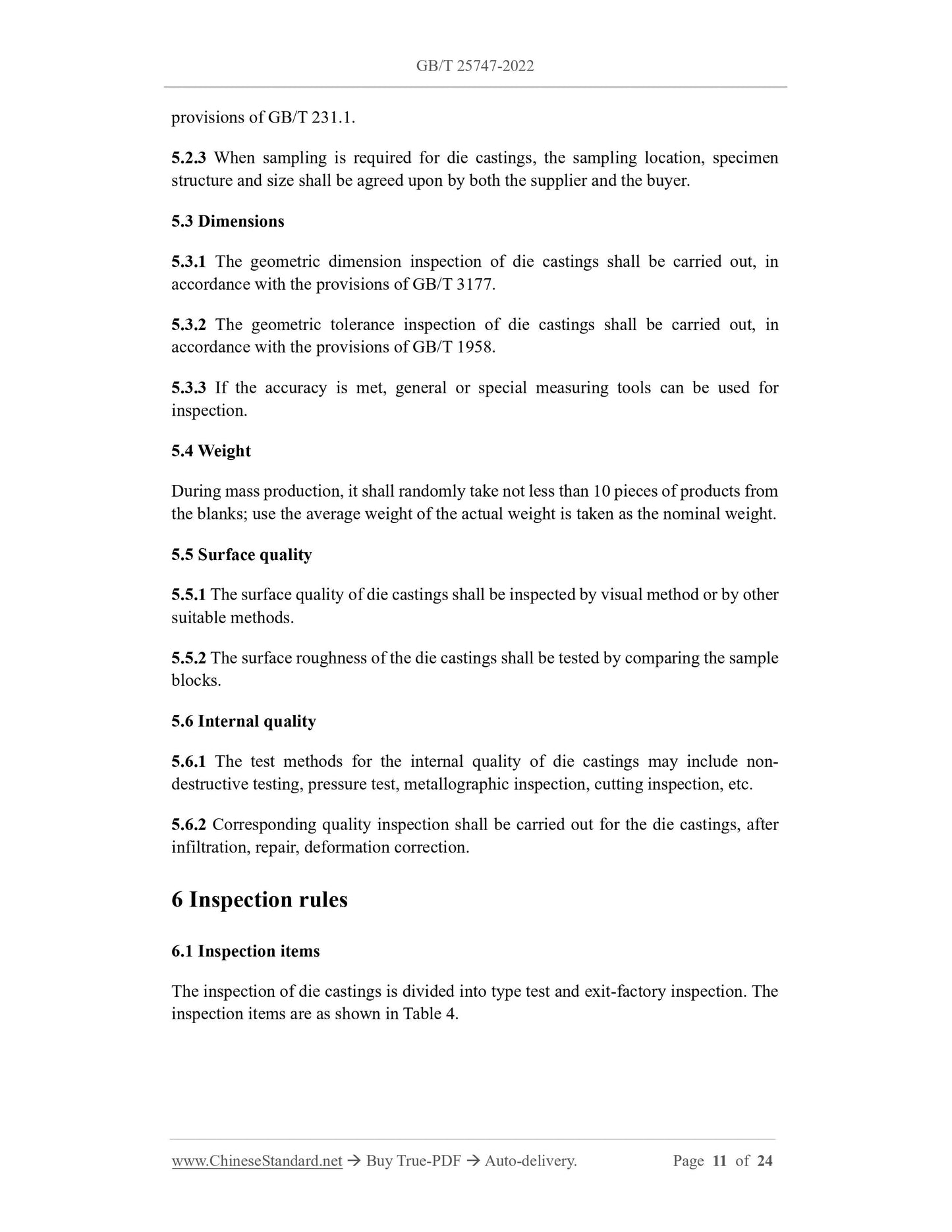 GB/T 25747-2022

provisions of GB/T 231.1.

5.2.3 When sampling is required for die castings, the sampling location, specimen structure and size shall be agreed upon by both the supplier and the buyer.

5.3 Dimensions

5.3.1 The geometric dimension inspection of die castings shall be carried out, in accordance with the provisions of GB/T 3177.

5.3.2 The geometric tolerance inspection of die castings shall be carried out, in accordance with the provisions of GB/T 1958.

5.3.3 If the accuracy is met, general or special measuring tools can be used for inspection.

5.4 Weight

During mass production, it shall randomly take not less than 10 pieces of products from the blanks; use the average weight of the actual weight is taken as the nominal weight.

5.5 Surface quality

5.5.1 The surface quality of die castings shall be inspected by visual method or by other suitable methods.

5.5.2 The surface roughness of the die castings shall be tested by comparing the sample blocks.

5.6 Internal quality

5.6.1 The test methods for the internal quality of die castings may include non-destructive testing, pressure test, metallographic inspection, cutting inspection, etc.

5.6.2 Corresponding quality inspection shall be carried out for the die castings, after infiltration, repair, deformation correction.

6 Inspection rules

6.1 Inspection items

The inspection of die castings is divided into type test and exit-factory inspection. The inspection items are as shown in Table 4.

www.ChineseStandard.net → Buy True-PDF → Auto-delivery. Page 11 of 24